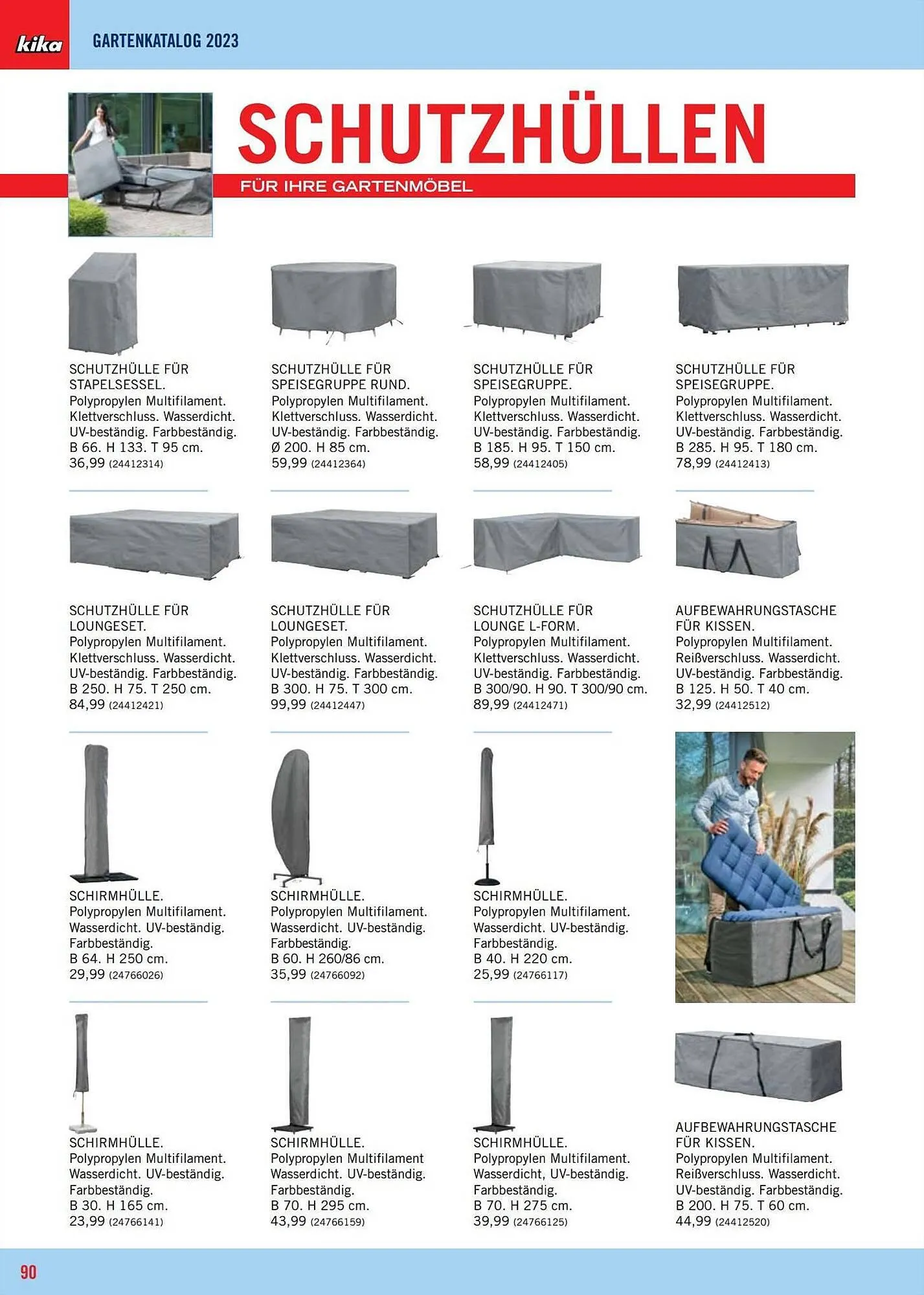 kika GARTENKATALOG 2023

SCHUTZHÜLLEN

FÜR IHRE GARTENMÖBEL

SCHUTZHÜLLE FÜR STAPELSESSEL.
Polypropylen Multifilament. Klettverschluss. Wasserdicht. UV-beständig. Farbbeständig. B 66. H 133. T 95 cm.
36,99 (24412314)

SCHUTZHÜLLE FÜR SPEISEGRUPPE RUND.
Polypropylen Multifilament. Klettverschluss. Wasserdicht. UV-beständig. Farbbeständig. Ø 200. H 85 cm.
59,99 (24412364)

SCHUTZHÜLLE FÜR SPEISEGRUPPE.
Polypropylen Multifilament. Klettverschluss. Wasserdicht. UV-beständig. Farbbeständig. B 185. H 95. T 150 cm.
58,99 (24412405)

SCHUTZHÜLLE FÜR SPEISEGRUPPE.
Polypropylen Multifilament. Klettverschluss. Wasserdicht. UV-beständig. Farbbeständig. B 285. H 95. T 180 cm.
78,99 (24412413)

SCHUTZHÜLLE FÜR LOUNGESET.
Polypropylen Multifilament. Klettverschluss. Wasserdicht. UV-beständig. Farbbeständig. B 250. H 75. T 250 cm.
84,99 (24412421)

SCHUTZHÜLLE FÜR LOUNGESET.
Polypropylen Multifilament. Klettverschluss. Wasserdicht. UV-beständig. Farbbeständig. B 300. H 75. T 300 cm.
99,99 (24412447)

SCHUTZHÜLLE FÜR LOUNGE L-FORM.
Polypropylen Multifilament. Klettverschluss. Wasserdicht. UV-beständig. Farbbeständig. B 300/90. H 90. T 300/90 cm.
89,99 (24412471)

AUFBEWAHRUNGSTASCHE FÜR KISSEN.
Polypropylen Multifilament. Reißverschluss. Wasserdicht. UV-beständig. Farbbeständig. B 125. H 50. T 40 cm.
32,99 (24412512)

SCHIRMHÜLLE.
Polypropylen Multifilament. Wasserdicht. UV-beständig. Farbbeständig.
B 64. H 250 cm.
29,99 (24766026)

SCHIRMHÜLLE.
Polypropylen Multifilament. Wasserdicht. UV-beständig. Farbbeständig.
B 60. H 260/86 cm.
35,99 (24766092)

SCHIRMHÜLLE.
Polypropylen Multifilament. Wasserdicht. UV-beständig. Farbbeständig.
B 40. H 220 cm.
25,99 (24766117)

SCHIRMHÜLLE.
Polypropylen Multifilament. Wasserdicht. UV-beständig. Farbbeständig.
B 30. H 165 cm.
23,99 (24766141)

SCHIRMHÜLLE.
Polypropylen Multifilament Wasserdicht. UV-beständig. Farbbeständig.
B 70. H 295 cm.
43,99 (24766159)

SCHIRMHÜLLE.
Polypropylen Multifilament. Wasserdicht, UV-beständig. Farbbeständig.
B 70. H 275 cm.
39,99 (24766125)

AUFBEWAHRUNGSTASCHE FÜR KISSEN.
Polypropylen Multifilament. Reißverschluss. Wasserdicht. UV-beständig. Farbbeständig. B 200. H 75. T 60 cm.
44,99 (24412520)

90